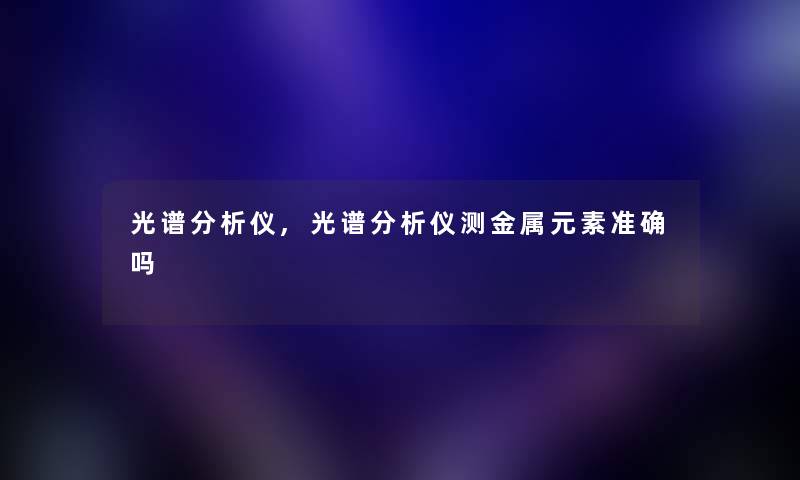 光谱分析仪，光谱分析仪测金属元素准确吗